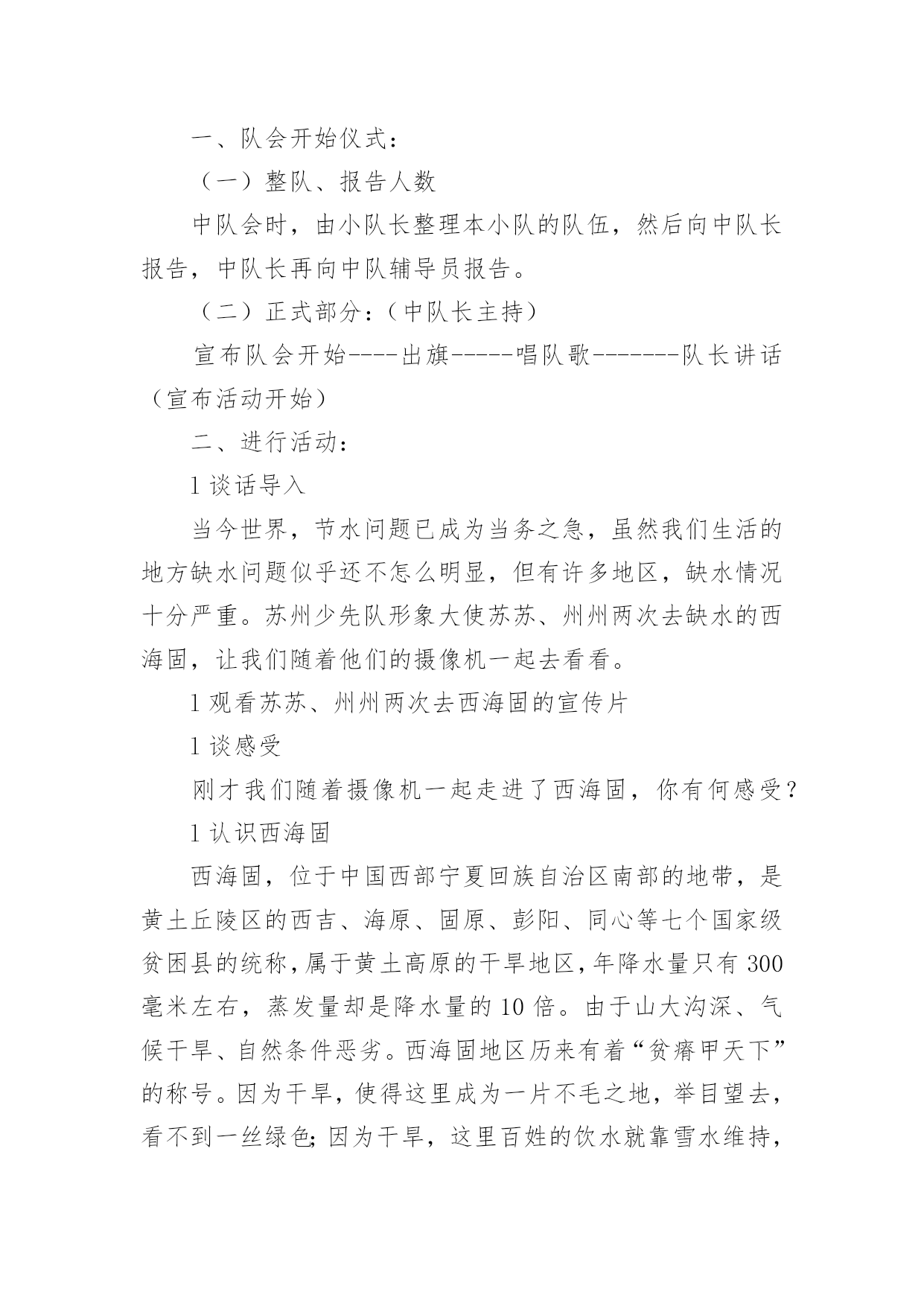 一、队会开始仪式：

（一）整队、报告人数

中队会时，由小队长整理本小队的队伍，然后向中队长报告，中队长再向中队辅导员报告。

（二）正式部分：（中队长主持）

宣布队会开始----出旗-----唱队歌-------队长讲话（宣布活动开始）

二、进行活动：

1 谈话导入

当今世界，节水问题已成为当务之急，虽然我们生活的地方缺水问题似乎还不怎么明显，但有许多地区，缺水情况十分严重。苏州少先队形象大使苏苏、州州两次去缺水的西海固，让我们随着他们的摄像机一起去看看。

1 观看苏苏、州州两次去西海固的宣传片

1 谈感受

刚才我们随着摄像机一起走进了西海固，你有何感受？

1 认识西海固

西海固，位于中国西部宁夏回族自治区南部的地带，是黄土丘陵区的西吉、海原、固原、彭阳、同心等七个国家级贫困县的统称，属于黄土高原的干旱地区，年降水量只有 300 毫米左右，蒸发量却是降水量的 10 倍。由于山大沟深、气候干旱、自然条件恶劣。西海固地区历来有着“贫瘠甲天下”的称号。因为干旱，使得这里成为一片不毛之地，举目望去，看不到一丝绿色；因为干旱，这里百姓的饮水就靠雪水维持，